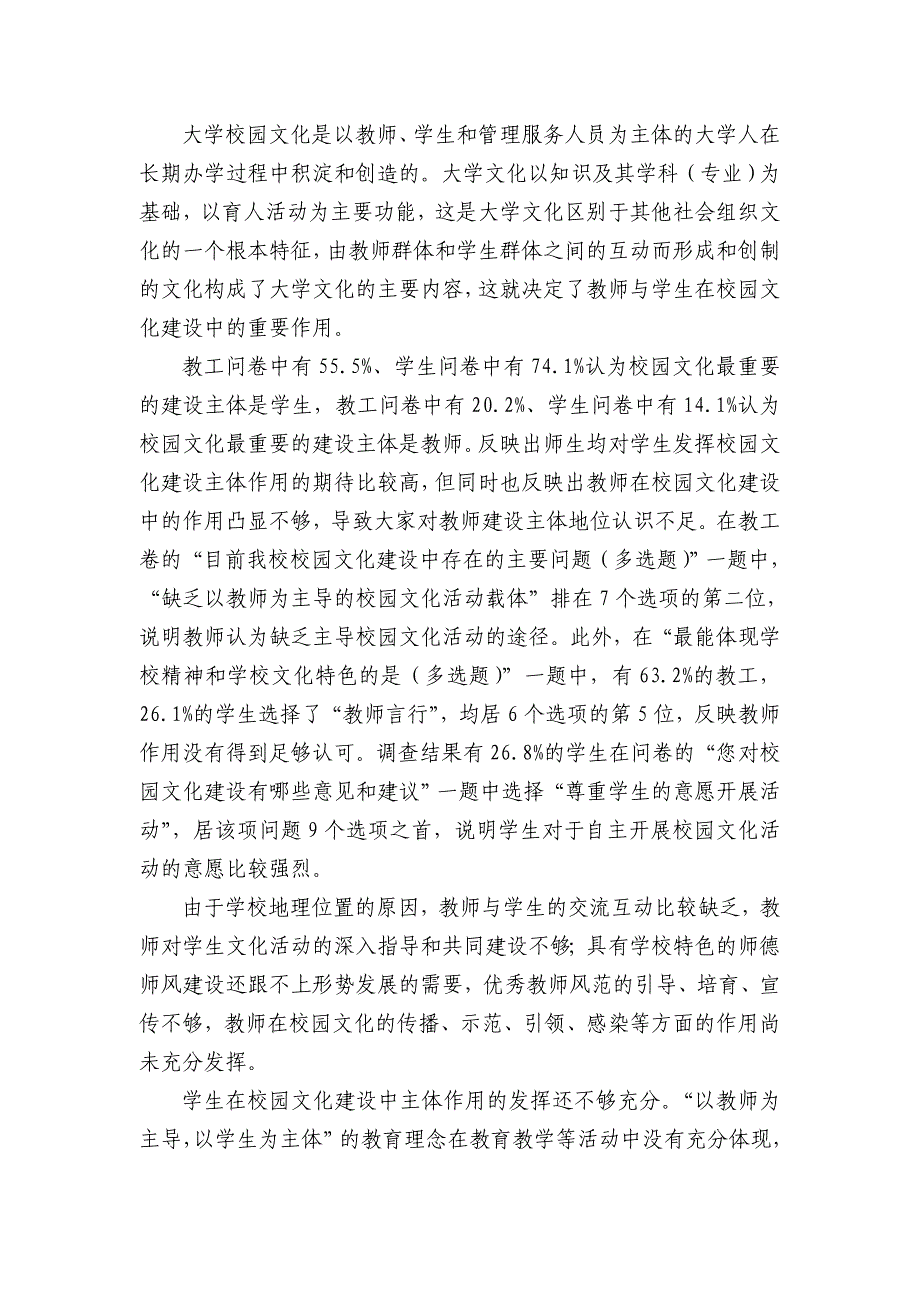 大学校园文化是以教师、学生和管理服务人员为主体的大学人在长期办学过程中积淀和创造的。大学文化以知识及其学科（专业）为基础，以育人活动为主要功能，这是大学文化区别于其他社会组织文化的一个根本特征，由教师群体和学生群体之间的互动而形成和创制的文化构成了大学文化的主要内容，这就决定了教师与学生在校园文化建设中的重要作用。

教工问卷中有 55.5%、学生问卷中有 74.1%认为校园文化最重要的建设主体是学生，教工问卷中有 20.2%、学生问卷中有 14.1%认为校园文化最重要的建设主体是教师。反映出师生均对学生发挥校园文化建设主体作用的期待比较高，但同时也反映出教师在校园文化建设中的作用凸显不够，导致大家对教师建设主体地位认识不足。在教工卷的“目前我校校园文化建设中存在的主要问题（多选题）”一题中，“缺乏以教师为主导的校园文化活动载体”排在 7 个选项的第二位，说明教师认为缺乏主导校园文化活动的途径。此外，在“最能体现学校精神和学校文化特色的是（多选题）”一题中，有 63.2%的教工，26.1%的学生选择了“教师言行”，均居 6 个选项的第 5 位，反映教师作用没有得到足够认可。调查结果有 26.8%的学生在问卷的“您对校园文化建设有哪些意见和建议”一题中选择“尊重学生的意愿开展活动”，居该项问题 9 个选项之首，说明学生对于自主开展校园文化活动的意愿比较强烈。

由于学校地理位置的原因，教师与学生的交流互动比较缺乏，教师对学生文化活动的深入指导和共同建设不够；具有学校特色的师德师风建设还跟不上形势发展的需要，优秀教师风范的引导、培育、宣传不够，教师在校园文化的传播、示范、引领、感染等方面的作用尚未充分发挥。

学生在校园文化建设中主体作用的发挥还不够充分。“以教师为主导，以学生为主体”的教育理念在教育教学等活动中没有充分体现，